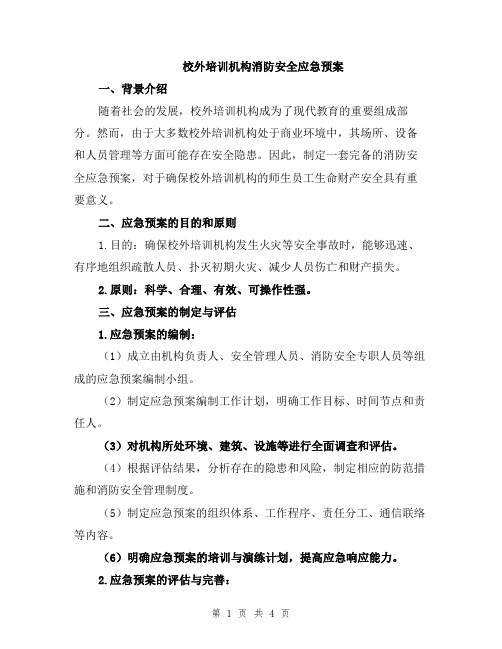 校外培训机构消防安全应急预案

一、背景介绍

随着社会的发展，校外培训机构成为了现代教育的重要组成部分。然而，由于大多数校外培训机构处于商业环境中，其场所、设备和人员管理等方面可能存在安全隐患。因此，制定一套完备的消防安全应急预案，对于确保校外培训机构的师生员工生命财产安全具有重要意义。

二、应急预案的目的和原则

1.目的：确保校外培训机构发生火灾等安全事故时，能够迅速、有序地组织疏散人员、扑灭初期火灾、减少人员伤亡和财产损失。

2.原则：科学、合理、有效、可操作性强。

三、应急预案的制定与评估

1.应急预案的编制：

（1）成立由机构负责人、安全管理人员、消防安全专职人员等组成的应急预案编制小组。

（2）制定应急预案编制工作计划，明确工作目标、时间节点和责任人。

（3）对机构所处环境、建筑、设施等进行全面调查和评估。

（4）根据评估结果，分析存在的隐患和风险，制定相应的防范措施和消防安全管理制度。

（5）制定应急预案的组织体系、工作程序、责任分工、通信联络等内容。

（6）明确应急预案的培训与演练计划，提高应急响应能力。

2.应急预案的评估与完善：

第 1 页 共 4 页